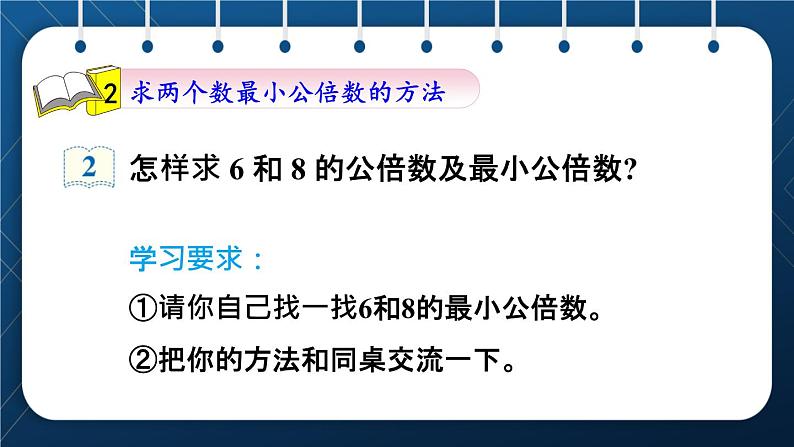 2 求两个数最小公倍数的方法

2 怎样求 6 和 8 的公倍数及最小公倍数?

学习要求：

①请你自己找一找6和8的最小公倍数。

②把你的方法和同桌交流一下。